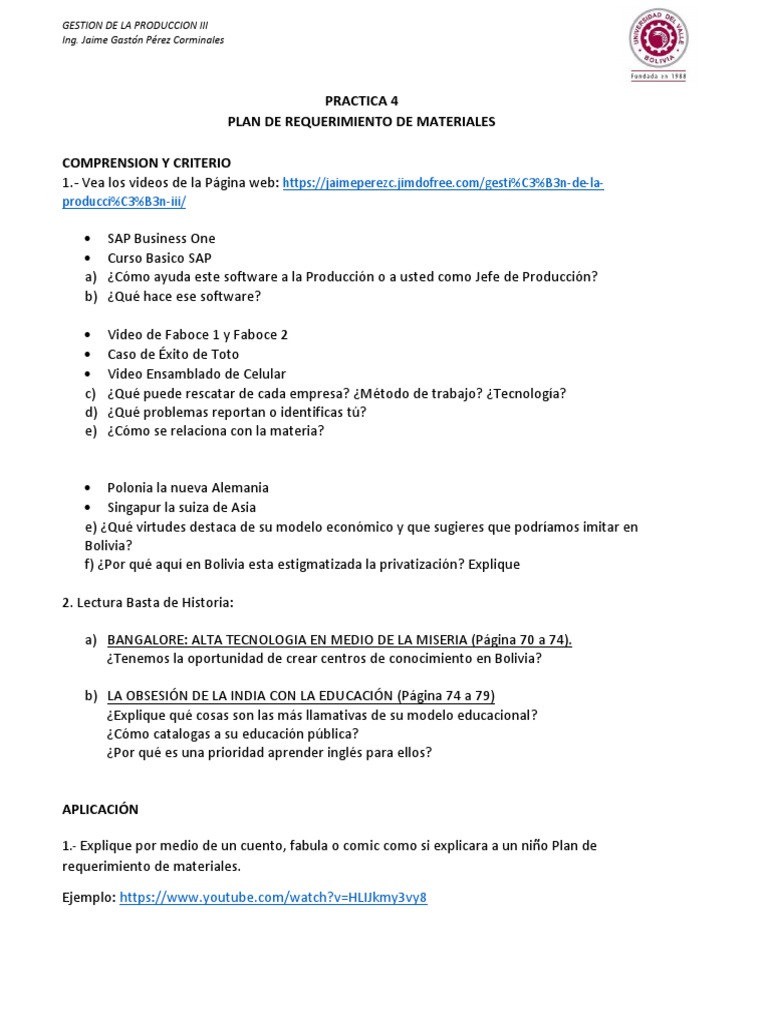 GESTION DE LA PRODUCCION III
Ing. Jaime Gastón Pérez Corminales

UNIVERSIDAD DEL VALLE
BOLIVIA
Fundada en 1988

PRACTICA 4
PLAN DE REQUERIMIENTO DE MATERIALES

COMPRENSION Y CRITERIO
1.- Vea los videos de la Página web: https://jaimeperezc.jimdofree.com/gesti%C3%B3n-de-la-producci%C3%B3n-iii/

• SAP Business One
• Curso Basico SAP
a) ¿Cómo ayuda este software a la Producción o a usted como Jefe de Producción?
b) ¿Qué hace ese software?

• Video de Faboce 1 y Faboce 2
• Caso de Éxito de Toto
• Video Ensamblado de Celular
c) ¿Qué puede rescatar de cada empresa? ¿Método de trabajo? ¿Tecnología?
d) ¿Qué problemas reportan o identificas tú?
e) ¿Cómo se relaciona con la materia?

• Polonia la nueva Alemania
• Singapur la suiza de Asia
e) ¿Qué virtudes destaca de su modelo económico y que sugieres que podríamos imitar en Bolivia?
f) ¿Por qué aquí en Bolivia esta estigmatizada la privatización? Explique

2. Lectura Basta de Historia:

a) BANGALORE: ALTA TECNOLOGIA EN MEDIO DE LA MISERIA (Página 70 a 74).
¿Tenemos la oportunidad de crear centros de conocimiento en Bolivia?

b) LA OBSESIÓN DE LA INDIA CON LA EDUCACIÓN (Página 74 a 79)
¿Explique qué cosas son las más llamativas de su modelo educacional?
¿Cómo catalogas a su educación pública?
¿Por qué es una prioridad aprender inglés para ellos?

APLICACIÓN

1.- Explique por medio de un cuento, fabula o comic como si explicara a un niño Plan de requerimiento de materiales.

Ejemplo: https://www.youtube.com/watch?v=HLIJkmy3vy8